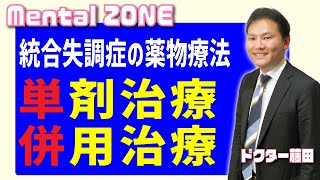 Mental ZONE

統合失調症の薬物療法

単剤治療
併用治療

ドクター藤田